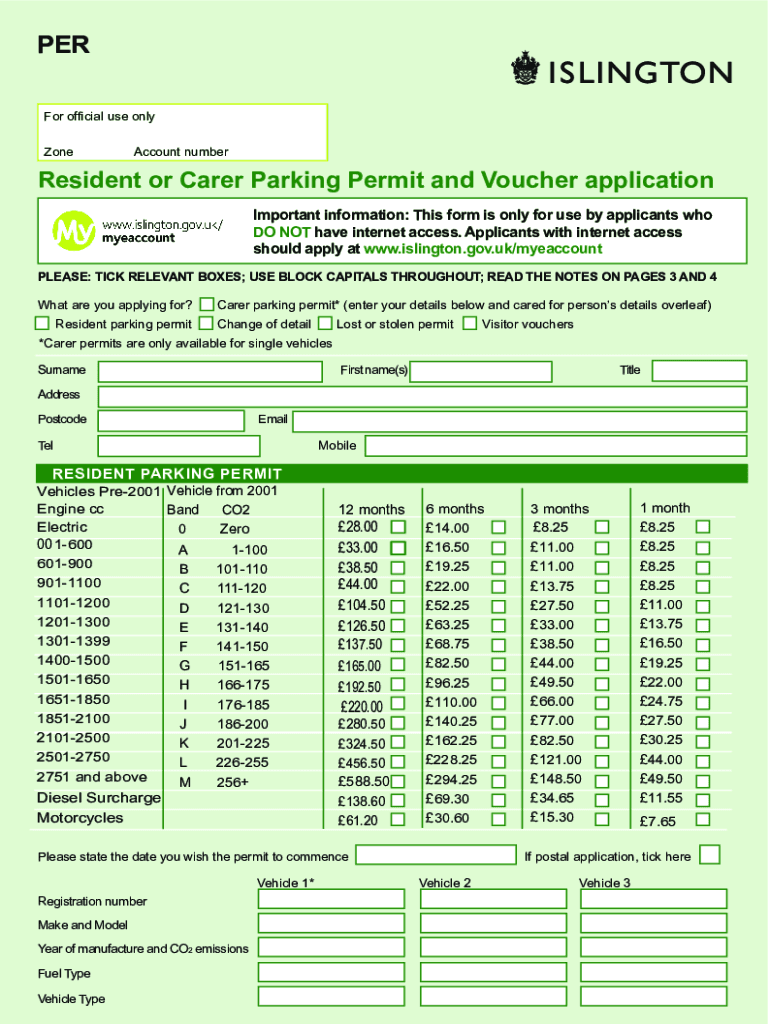 PER

ISLINGTON

For official use only

Zone Account number

Resident or Carer Parking Permit and Voucher application

My www.islington.gov.uk/myeaccount

Important information: This form is only for use by applicants who DO NOT have internet access. Applicants with internet access should apply at www.islington.gov.uk/myeaccount

PLEASE: TICK RELEVANT BOXES; USE BLOCK CAPITALS THROUGHOUT; READ THE NOTES ON PAGES 3 AND 4

What are you applying for? Carer parking permit* (enter your details below and cared for person's details overleaf)
Resident parking permit Change of detail Lost or stolen permit Visitor vouchers
*Carer permits are only available for single vehicles

Surname First name(s) Title
Address
Postcode Email
Tel Mobile

RESIDENT PARKING PERMIT

| Vehicles Pre-2001 Engine cc | Vehicle from 2001 Band | CO2 | 12 months | 6 months | 3 months | 1 month |
|---|---|---|---|---|---|---|
| Electric | 0 | Zero | £28.00 | £14.00 | £8.25 | £8.25 |
| 001-600 | A | 1-100 | £33.00 | £16.50 | £11.00 | £8.25 |
| 601-900 | B | 101-110 | £38.50 | £19.25 | £11.00 | £8.25 |
| 901-1100 | C | 111-120 | £44.00 | £22.00 | £13.75 | £8.25 |
| 1101-1200 | D | 121-130 | £104.50 | £52.25 | £27.50 | £11.00 |
| 1201-1300 | E | 131-140 | £126.50 | £63.25 | £33.00 | £13.75 |
| 1301-1399 | F | 141-150 | £137.50 | £68.75 | £38.50 | £16.50 |
| 1400-1500 | G | 151-165 | £165.00 | £82.50 | £44.00 | £19.25 |
| 1501-1650 | H | 166-175 | £192.50 | £96.25 | £49.50 | £22.00 |
| 1651-1850 | I | 176-185 | £220.00 | £110.00 | £66.00 | £24.75 |
| 1851-2100 | J | 186-200 | £280.50 | £140.25 | £77.00 | £27.50 |
| 2101-2500 | K | 201-225 | £324.50 | £162.25 | £82.50 | £30.25 |
| 2501-2750 | L | 226-255 | £456.50 | £228.25 | £121.00 | £44.00 |
| 2751 and above | M | 256+ | £588.50 | £294.25 | £148.50 | £49.50 |
| Diesel Surcharge | | | £138.60 | £69.30 | £34.65 | £11.55 |
| Motorcycles | | | £61.20 | £30.60 | £15.30 | £7.65 |

Please state the date you wish the permit to commence If postal application, tick here

Vehicle 1* Vehicle 2 Vehicle 3
Registration number
Make and Model
Year of manufacture and $CO_2$ emissions
Fuel Type
Vehicle Type